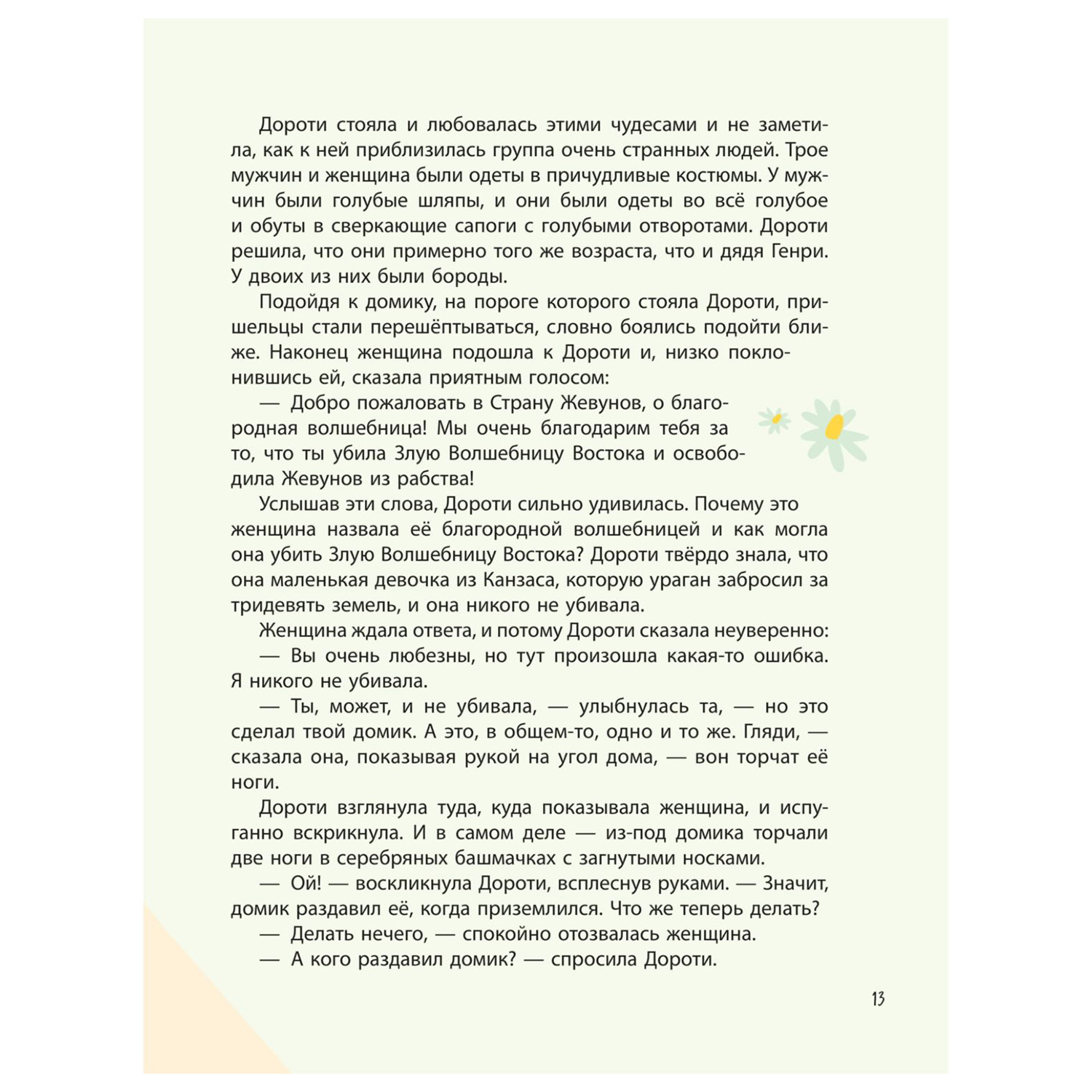 Дороти стояла и любовалась этими чудесами и не заметила, как к ней приблизилась группа очень странных людей. Трое мужчин и женщина были одеты в причудливые костюмы. У мужчин были голубые шляпы, и они были одеты во всё голубое и обуты в сверкающие сапоги с голубыми отворотами. Дороти решила, что они примерно того же возраста, что и дядя Генри. У двоих из них были бороды.

Подойдя к домику, на пороге которого стояла Дороти, пришельцы стали перешёптываться, словно боялись подойти ближе. Наконец женщина подошла к Дороти и, низко поклонившись ей, сказала приятным голосом:

— Добро пожаловать в Страну Жевунов, о благородная волшебница! Мы очень благодарим тебя за то, что ты убила Злую Волшебницу Востока и освободила Жевунов из рабства!

Услышав эти слова, Дороти сильно удивилась. Почему это женщина назвала её благородной волшебницей и как могла она убить Злую Волшебницу Востока? Дороти твёрдо знала, что она маленькая девочка из Канзаса, которую ураган забросил за тридевять земель, и она никого не убивала.

Женщина ждала ответа, и потому Дороти сказала неуверенно:

— Вы очень любезны, но тут произошла какая-то ошибка. Я никого не убивала.

— Ты, может, и не убивала, — улыбнулась та, — но это сделал твой домик. А это, в общем-то, одно и то же. Гляди, — сказала она, показывая рукой на угол дома, — вон торчат её ноги.

Дороти взглянула туда, куда показывала женщина, и испуганно вскрикнула. И в самом деле — из-под домика торчали две ноги в серебряных башмачках с загнутыми носками.

— Ой! — воскликнула Дороти, всплеснув руками. — Значит, домик раздавил её, когда приземлился. Что же теперь делать?

— Делать нечего, — спокойно отозвалась женщина.

— А кого раздавил домик? — спросила Дороти.

13